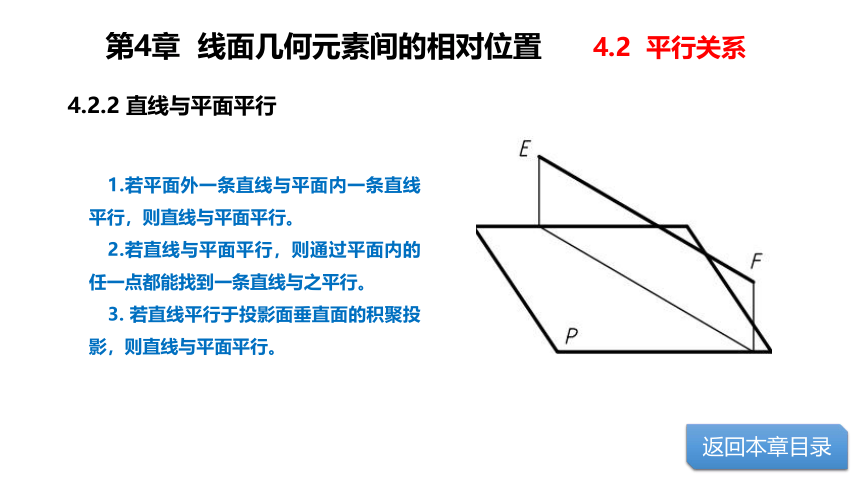 第4章 线面几何元素间的相对位置　4.2 平行关系

4.2.2 直线与平面平行

1.若平面外一条直线与平面内一条直线平行，则直线与平面平行。

2.若直线与平面平行，则通过平面内的任一点都能找到一条直线与之平行。

3. 若直线平行于投影面垂直面的积聚投影，则直线与平面平行。

E

F

P

返回本章目录